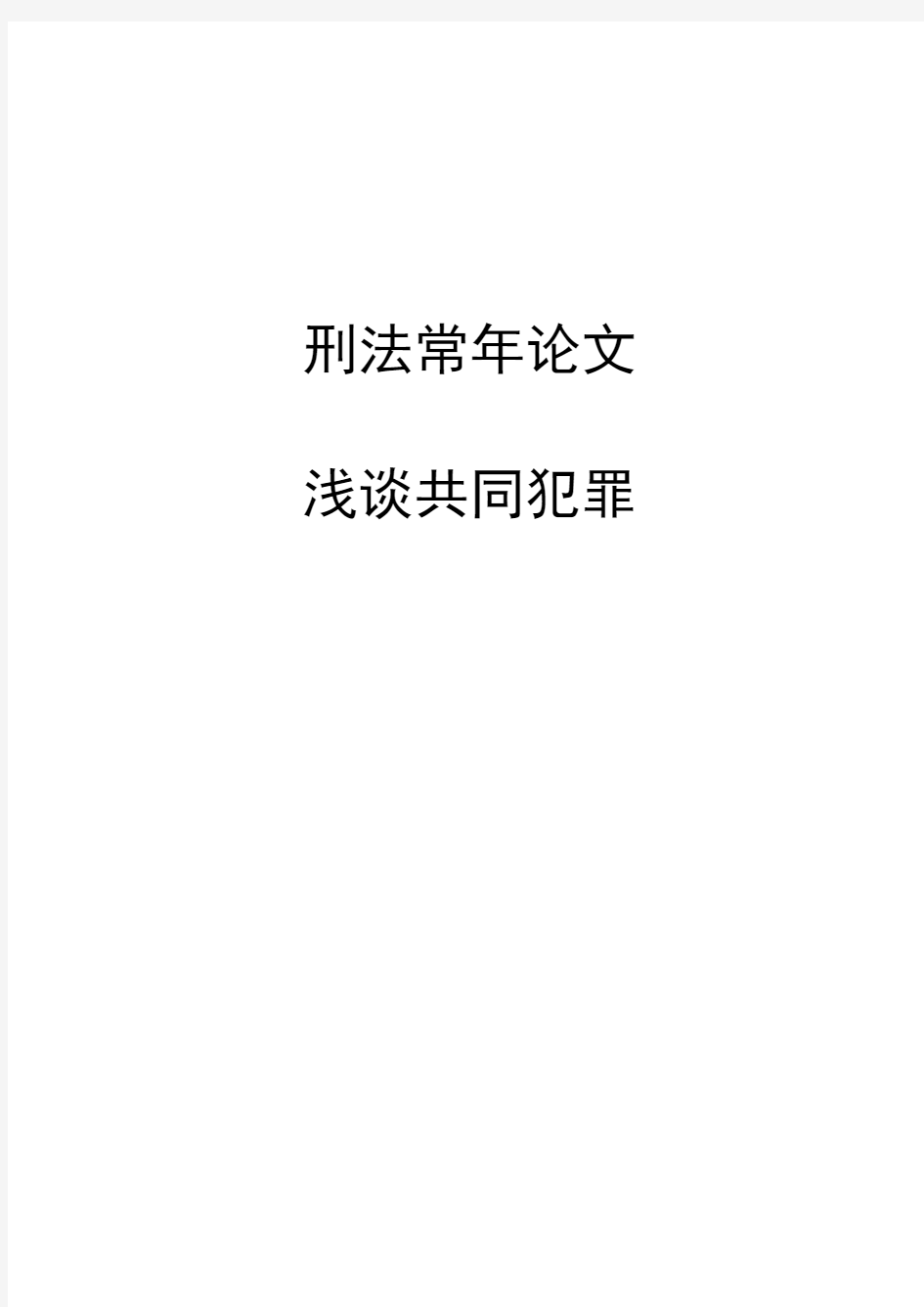 刑法常年论文

浅谈共同犯罪